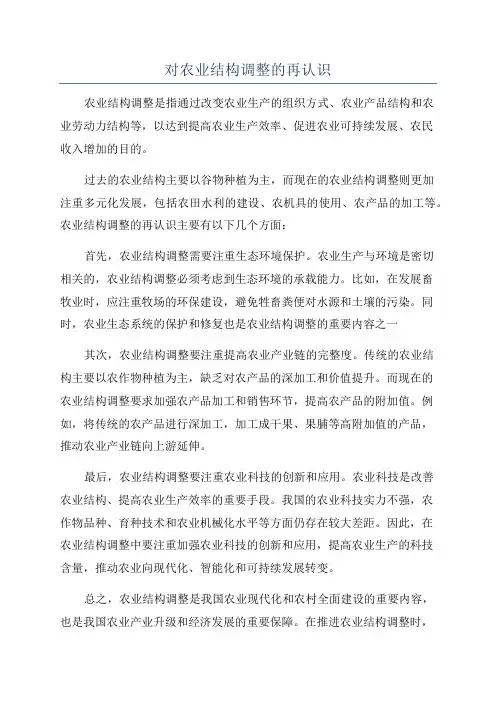 对农业结构调整的再认识

农业结构调整是指通过改变农业生产的组织方式、农业产品结构和农业劳动力结构等，以达到提高农业生产效率、促进农业可持续发展、农民收入增加的目的。

过去的农业结构主要以谷物种植为主，而现在的农业结构调整则更加注重多元化发展，包括农田水利的建设、农机具的使用、农产品的加工等。农业结构调整的再认识主要有以下几个方面：

首先，农业结构调整需要注重生态环境保护。农业生产与环境是密切相关的，农业结构调整必须考虑到生态环境的承载能力。比如，在发展畜牧业时，应注重牧场的环保建设，避免牲畜粪便对水源和土壤的污染。同时，农业生态系统的保护和修复也是农业结构调整的重要内容之一

其次，农业结构调整要注重提高农业产业链的完整度。传统的农业结构主要以农作物种植为主，缺乏对农产品的深加工和价值提升。而现在的农业结构调整要求加强农产品加工和销售环节，提高农产品的附加值。例如，将传统的农产品进行深加工，加工成干果、果脯等高附加值的产品，推动农业产业链向上游延伸。

最后，农业结构调整要注重农业科技的创新和应用。农业科技是改善农业结构、提高农业生产效率的重要手段。我国的农业科技实力不强，农作物品种、育种技术和农业机械化水平等方面仍存在较大差距。因此，在农业结构调整中要注重加强农业科技的创新和应用，提高农业生产的科技含量，推动农业向现代化、智能化和可持续发展转变。

总之，农业结构调整是我国农业现代化和农村全面建设的重要内容，也是我国农业产业升级和经济发展的重要保障。在推进农业结构调整时，